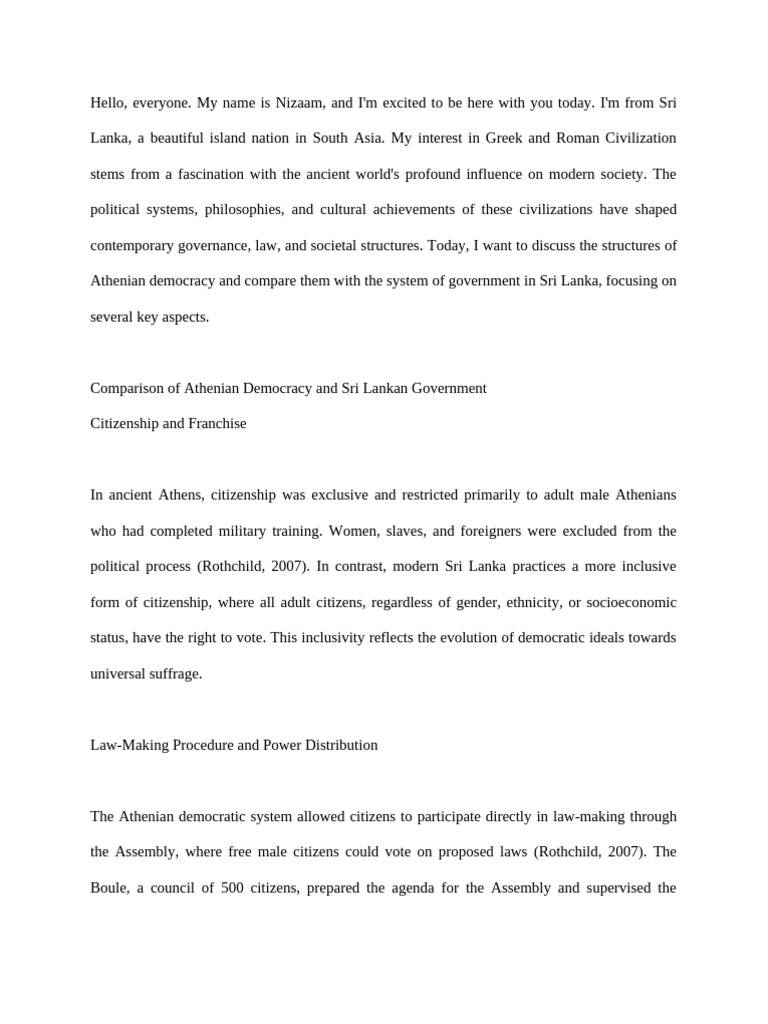 Hello, everyone. My name is Nizaam, and I'm excited to be here with you today. I'm from Sri Lanka, a beautiful island nation in South Asia. My interest in Greek and Roman Civilization stems from a fascination with the ancient world's profound influence on modern society. The political systems, philosophies, and cultural achievements of these civilizations have shaped contemporary governance, law, and societal structures. Today, I want to discuss the structures of Athenian democracy and compare them with the system of government in Sri Lanka, focusing on several key aspects.

Comparison of Athenian Democracy and Sri Lankan Government

Citizenship and Franchise

In ancient Athens, citizenship was exclusive and restricted primarily to adult male Athenians who had completed military training. Women, slaves, and foreigners were excluded from the political process (Rothchild, 2007). In contrast, modern Sri Lanka practices a more inclusive form of citizenship, where all adult citizens, regardless of gender, ethnicity, or socioeconomic status, have the right to vote. This inclusivity reflects the evolution of democratic ideals towards universal suffrage.

Law-Making Procedure and Power Distribution

The Athenian democratic system allowed citizens to participate directly in law-making through the Assembly, where free male citizens could vote on proposed laws (Rothchild, 2007). The Boule, a council of 500 citizens, prepared the agenda for the Assembly and supervised the